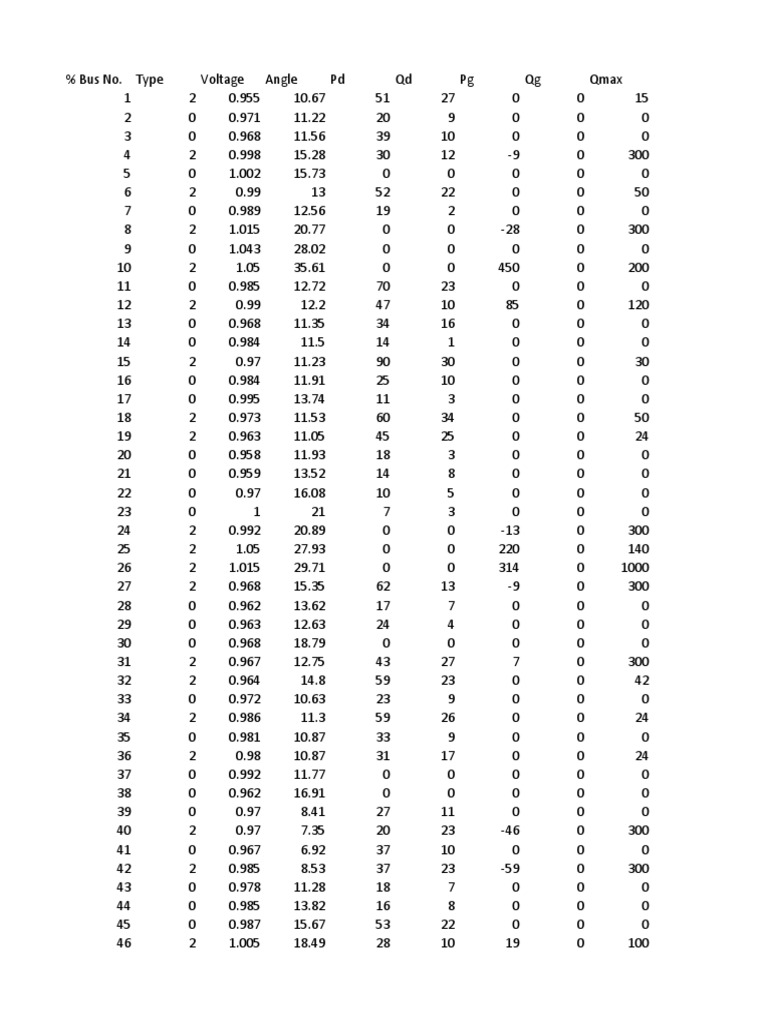 | % Bus No. | Type | Voltage | Angle | Pd | Qd | Pg | Qg | Qmax |
|---|---|---|---|---|---|---|---|---|
| 1 | 2 | 0.955 | 10.67 | 51 | 27 | 0 | 0 | 15 |
| 2 | 0 | 0.971 | 11.22 | 20 | 9 | 0 | 0 | 0 |
| 3 | 0 | 0.968 | 11.56 | 39 | 10 | 0 | 0 | 0 |
| 4 | 2 | 0.998 | 15.28 | 30 | 12 | -9 | 0 | 300 |
| 5 | 0 | 1.002 | 15.73 | 0 | 0 | 0 | 0 | 0 |
| 6 | 2 | 0.99 | 13 | 52 | 22 | 0 | 0 | 50 |
| 7 | 0 | 0.989 | 12.56 | 19 | 2 | 0 | 0 | 0 |
| 8 | 2 | 1.015 | 20.77 | 0 | 0 | -28 | 0 | 300 |
| 9 | 0 | 1.043 | 28.02 | 0 | 0 | 0 | 0 | 0 |
| 10 | 2 | 1.05 | 35.61 | 0 | 0 | 450 | 0 | 200 |
| 11 | 0 | 0.985 | 12.72 | 70 | 23 | 0 | 0 | 0 |
| 12 | 2 | 0.99 | 12.2 | 47 | 10 | 85 | 0 | 120 |
| 13 | 0 | 0.968 | 11.35 | 34 | 16 | 0 | 0 | 0 |
| 14 | 0 | 0.984 | 11.5 | 14 | 1 | 0 | 0 | 0 |
| 15 | 2 | 0.97 | 11.23 | 90 | 30 | 0 | 0 | 30 |
| 16 | 0 | 0.984 | 11.91 | 25 | 10 | 0 | 0 | 0 |
| 17 | 0 | 0.995 | 13.74 | 11 | 3 | 0 | 0 | 0 |
| 18 | 2 | 0.973 | 11.53 | 60 | 34 | 0 | 0 | 50 |
| 19 | 2 | 0.963 | 11.05 | 45 | 25 | 0 | 0 | 24 |
| 20 | 0 | 0.958 | 11.93 | 18 | 3 | 0 | 0 | 0 |
| 21 | 0 | 0.959 | 13.52 | 14 | 8 | 0 | 0 | 0 |
| 22 | 0 | 0.97 | 16.08 | 10 | 5 | 0 | 0 | 0 |
| 23 | 0 | 1 | 21 | 7 | 3 | 0 | 0 | 0 |
| 24 | 2 | 0.992 | 20.89 | 0 | 0 | -13 | 0 | 300 |
| 25 | 2 | 1.05 | 27.93 | 0 | 0 | 220 | 0 | 140 |
| 26 | 2 | 1.015 | 29.71 | 0 | 0 | 314 | 0 | 1000 |
| 27 | 2 | 0.968 | 15.35 | 62 | 13 | -9 | 0 | 300 |
| 28 | 0 | 0.962 | 13.62 | 17 | 7 | 0 | 0 | 0 |
| 29 | 0 | 0.963 | 12.63 | 24 | 4 | 0 | 0 | 0 |
| 30 | 0 | 0.968 | 18.79 | 0 | 0 | 0 | 0 | 0 |
| 31 | 2 | 0.967 | 12.75 | 43 | 27 | 7 | 0 | 300 |
| 32 | 2 | 0.964 | 14.8 | 59 | 23 | 0 | 0 | 42 |
| 33 | 0 | 0.972 | 10.63 | 23 | 9 | 0 | 0 | 0 |
| 34 | 2 | 0.986 | 11.3 | 59 | 26 | 0 | 0 | 24 |
| 35 | 0 | 0.981 | 10.87 | 33 | 9 | 0 | 0 | 0 |
| 36 | 2 | 0.98 | 10.87 | 31 | 17 | 0 | 0 | 24 |
| 37 | 0 | 0.992 | 11.77 | 0 | 0 | 0 | 0 | 0 |
| 38 | 0 | 0.962 | 16.91 | 0 | 0 | 0 | 0 | 0 |
| 39 | 0 | 0.97 | 8.41 | 27 | 11 | 0 | 0 | 0 |
| 40 | 2 | 0.97 | 7.35 | 20 | 23 | -46 | 0 | 300 |
| 41 | 0 | 0.967 | 6.92 | 37 | 10 | 0 | 0 | 0 |
| 42 | 2 | 0.985 | 8.53 | 37 | 23 | -59 | 0 | 300 |
| 43 | 0 | 0.978 | 11.28 | 18 | 7 | 0 | 0 | 0 |
| 44 | 0 | 0.985 | 13.82 | 16 | 8 | 0 | 0 | 0 |
| 45 | 0 | 0.987 | 15.67 | 53 | 22 | 0 | 0 | 0 |
| 46 | 2 | 1.005 | 18.49 | 28 | 10 | 19 | 0 | 100 |